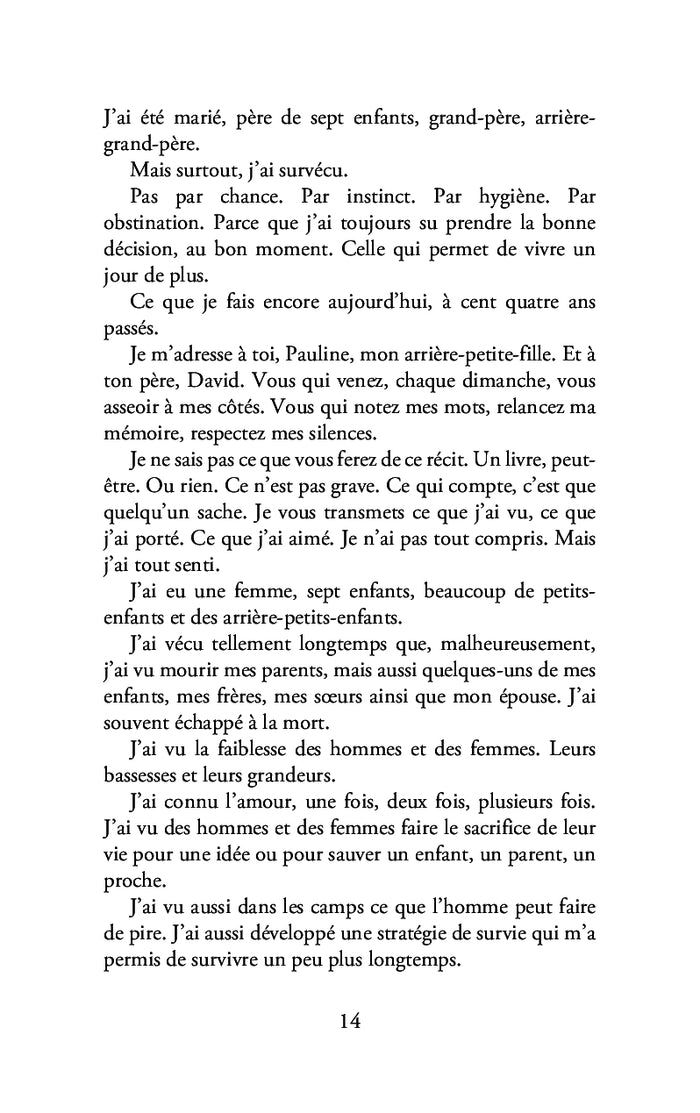 J'ai été marié, père de sept enfants, grand-père, arrière-grand-père.

Mais surtout, j'ai survécu.

Pas par chance. Par instinct. Par hygiène. Par obstination. Parce que j'ai toujours su prendre la bonne décision, au bon moment. Celle qui permet de vivre un jour de plus.

Ce que je fais encore aujourd'hui, à cent quatre ans passés.

Je m'adresse à toi, Pauline, mon arrière-petite-fille. Et à ton père, David. Vous qui venez, chaque dimanche, vous asseoir à mes côtés. Vous qui notez mes mots, relancez ma mémoire, respectez mes silences.

Je ne sais pas ce que vous ferez de ce récit. Un livre, peut-être. Ou rien. Ce n'est pas grave. Ce qui compte, c'est que quelqu'un sache. Je vous transmets ce que j'ai vu, ce que j'ai porté. Ce que j'ai aimé. Je n'ai pas tout compris. Mais j'ai tout senti.

J'ai eu une femme, sept enfants, beaucoup de petits-enfants et des arrière-petits-enfants.

J'ai vécu tellement longtemps que, malheureusement, j'ai vu mourir mes parents, mais aussi quelques-uns de mes enfants, mes frères, mes sœurs ainsi que mon épouse. J'ai souvent échappé à la mort.

J'ai vu la faiblesse des hommes et des femmes. Leurs bassesses et leurs grandeurs.

J'ai connu l'amour, une fois, deux fois, plusieurs fois. J'ai vu des hommes et des femmes faire le sacrifice de leur vie pour une idée ou pour sauver un enfant, un parent, un proche.

J'ai vu aussi dans les camps ce que l'homme peut faire de pire. J'ai aussi développé une stratégie de survie qui m'a permis de survivre un peu plus longtemps.

14